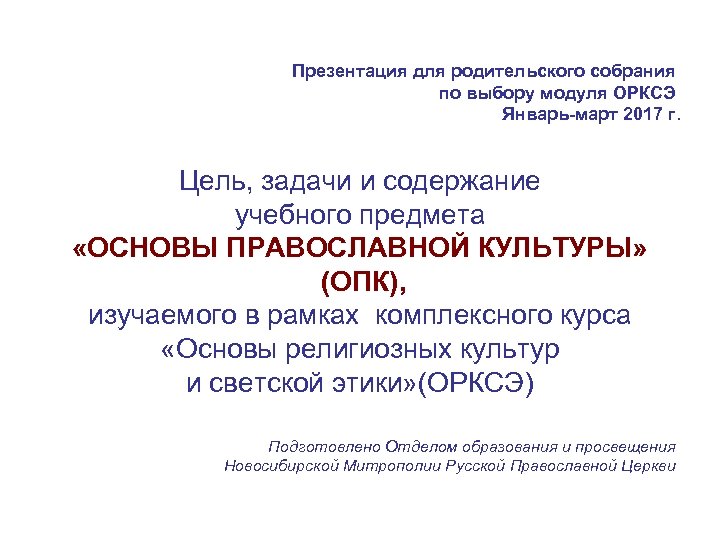 Презентация для родительского собрания
по выбору модуля ОРКСЭ
Январь-март 2017 г.

Цель, задачи и содержание
учебного предмета
«ОСНОВЫ ПРАВОСЛАВНОЙ КУЛЬТУРЫ»
(ОПК),
изучаемого в рамках комплексного курса
«Основы религиозных культур
и светской этики»(ОРКСЭ)

Подготовлено Отделом образования и просвещения
Новосибирской Митрополии Русской Православной Церкви